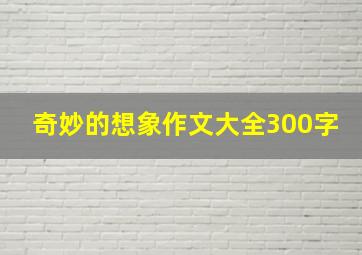 奇妙的想象作文大全300字